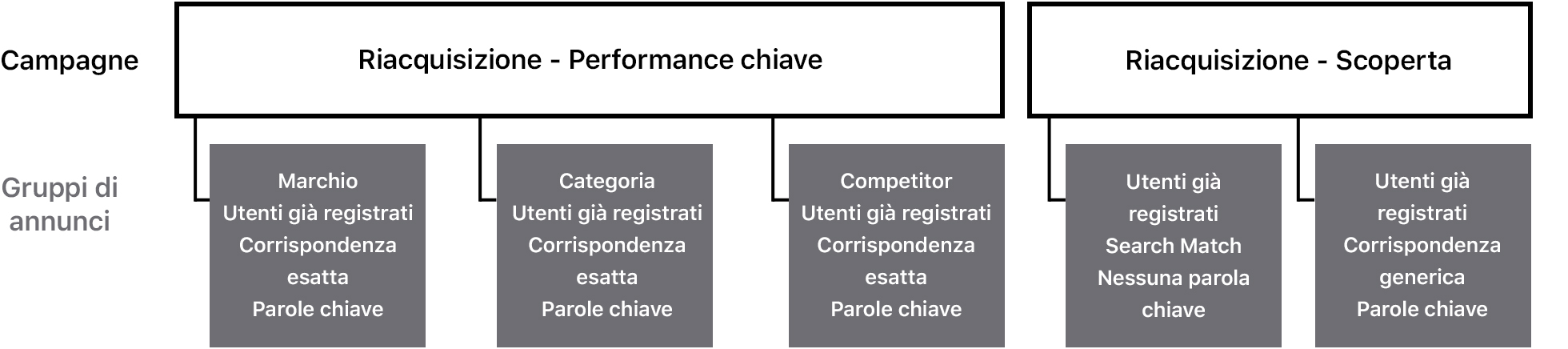 Campagne

Riacquisizione - Performance chiave

Riacquisizione - Scoperta

Gruppi di annunci

Marchio
Utenti già registrati
Corrispondenza esatta
Parole chiave

Categoria
Utenti già registrati
Corrispondenza esatta
Parole chiave

Competitor
Utenti già registrati
Corrispondenza esatta
Parole chiave

Utenti già registrati
Search Match
Nessuna parola chiave

Utenti già registrati
Corrispondenza generica
Parole chiave